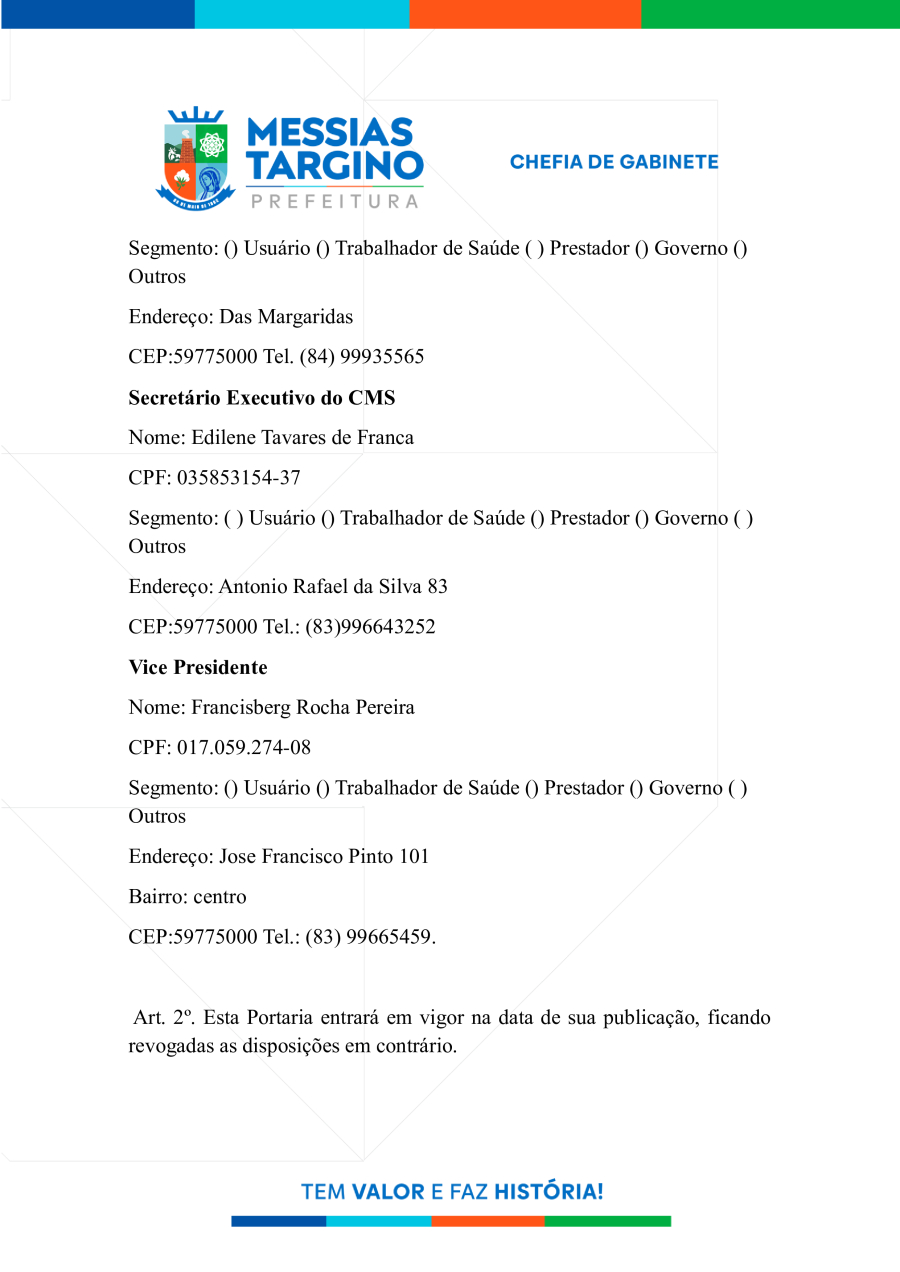 MESSIAS TARGINO
PREFEITURA

CHEFIA DE GABINETE

Segmento: () Usuário () Trabalhador de Saúde ( ) Prestador () Governo () Outros

Endereço: Das Margaridas

CEP:59775000 Tel. (84) 99935565

**Secretário Executivo do CMS**

Nome: Edilene Tavares de Franca

CPF: 035853154-37

Segmento: ( ) Usuário () Trabalhador de Saúde () Prestador () Governo ( ) Outros

Endereço: Antonio Rafael da Silva 83

CEP:59775000 Tel.: (83)996643252

**Vice Presidente**

Nome: Francisberg Rocha Pereira

CPF: 017.059.274-08

Segmento: () Usuário () Trabalhador de Saúde () Prestador () Governo ( ) Outros

Endereço: Jose Francisco Pinto 101

Bairro: centro

CEP:59775000 Tel.: (83) 99665459.

Art. 2º. Esta Portaria entrará em vigor na data de sua publicação, ficando revogadas as disposições em contrário.

TEM VALOR E FAZ HISTÓRIA!